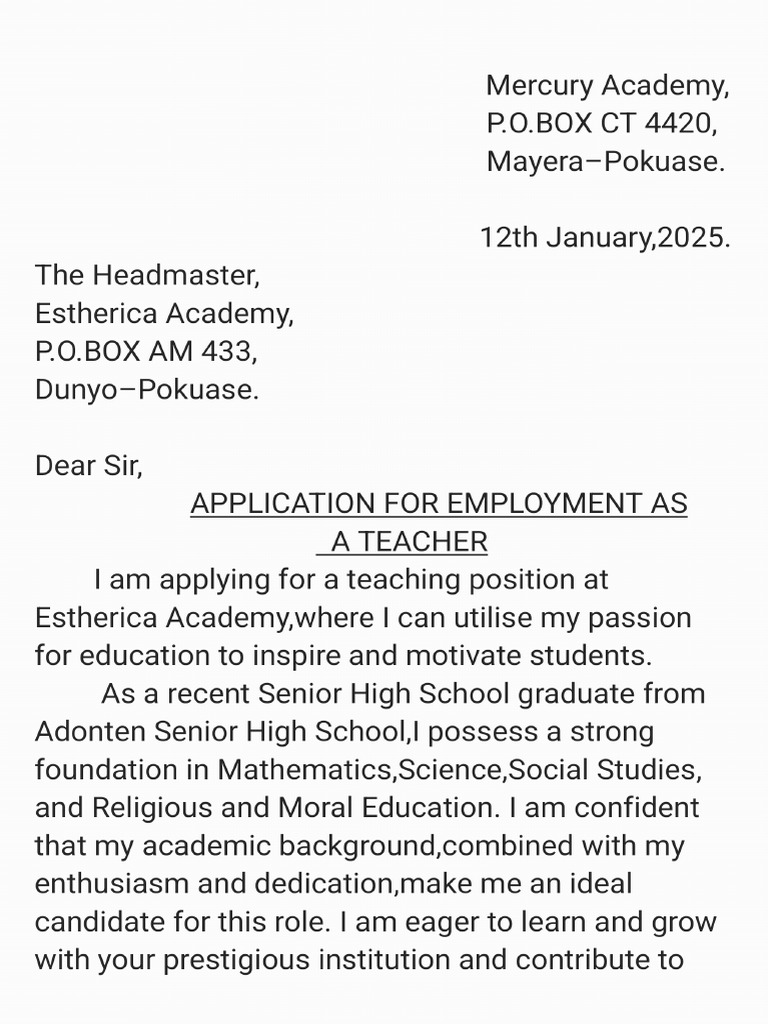 Mercury Academy,
P.O.BOX CT 4420,
Mayera–Pokuase.

12th January,2025.

The Headmaster,
Estherica Academy,
P.O.BOX AM 433,
Dunyo–Pokuase.

Dear Sir,

APPLICATION FOR EMPLOYMENT AS A TEACHER

I am applying for a teaching position at Estherica Academy,where I can utilise my passion for education to inspire and motivate students.

As a recent Senior High School graduate from Adonten Senior High School,I possess a strong foundation in Mathematics,Science,Social Studies, and Religious and Moral Education. I am confident that my academic background,combined with my enthusiasm and dedication,make me an ideal candidate for this role. I am eager to learn and grow with your prestigious institution and contribute to